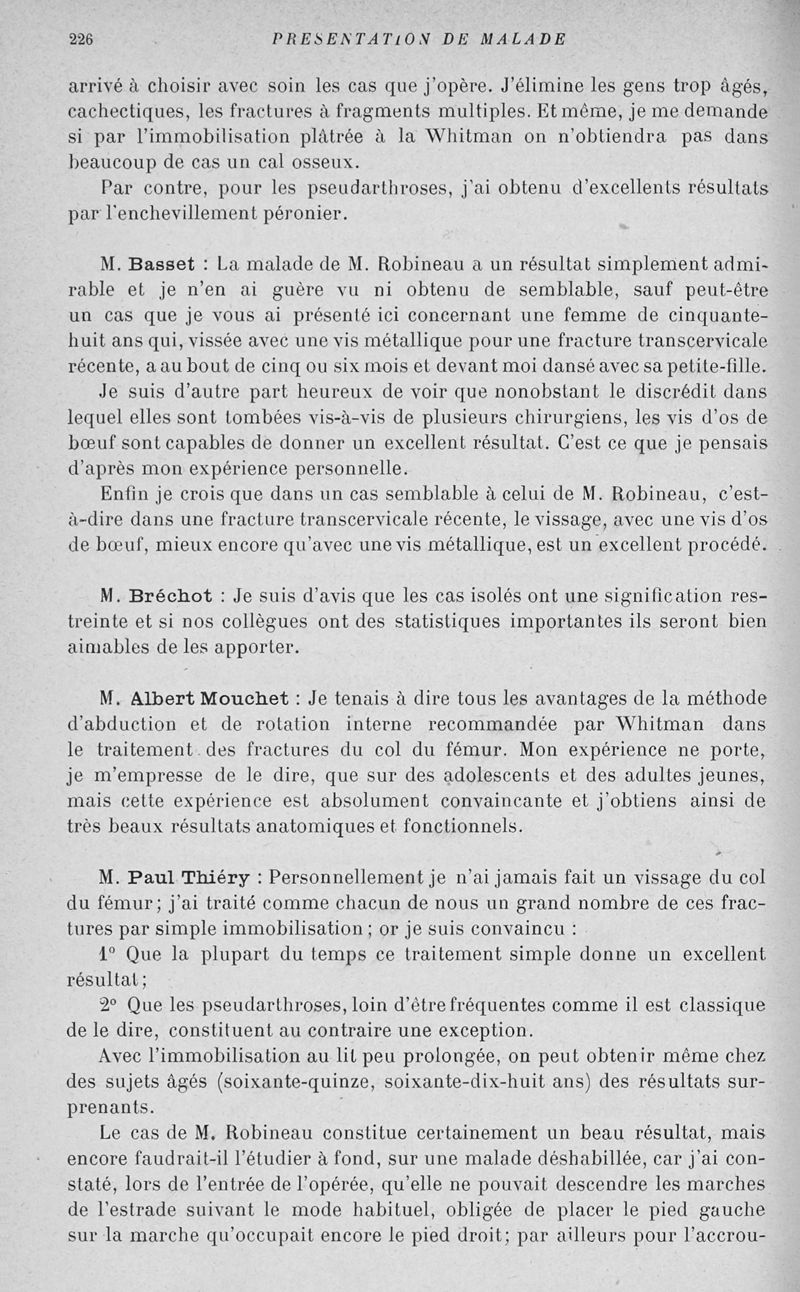 226 PRESENTATION DE MALADE

arrivé à choisir avec soin les cas que j'opère. J'élimine les gens trop âgés, cachectiques, les fractures à fragments multiples. Et même, je me demande si par l'immobilisation plâtrée à la Whitman on n'obtiendra pas dans beaucoup de cas un cal osseux.

Par contre, pour les pseudarthroses, j'ai obtenu d'excellents résultats par l'enchevillement péronier.

M. Basset : La malade de M. Robineau a un résultat simplement admirable et je n'en ai guère vu ni obtenu de semblable, sauf peut-être un cas que je vous ai présenté ici concernant une femme de cinquante-huit ans qui, vissée avec une vis métallique pour une fracture transcervicale récente, a au bout de cinq ou six mois et devant moi dansé avec sa petite-fille.

Je suis d'autre part heureux de voir que nonobstant le discrédit dans lequel elles sont tombées vis-à-vis de plusieurs chirurgiens, les vis d'os de bœuf sont capables de donner un excellent résultat. C'est ce que je pensais d'après mon expérience personnelle.

Enfin je crois que dans un cas semblable à celui de M. Robineau, c'est-à-dire dans une fracture transcervicale récente, le vissage, avec une vis d'os de bœuf, mieux encore qu'avec une vis métallique, est un excellent procédé.

M. Bréchot : Je suis d'avis que les cas isolés ont une signification restreinte et si nos collègues ont des statistiques importantes ils seront bien aimables de les apporter.

M. Albert Mouchet : Je tenais à dire tous les avantages de la méthode d'abduction et de rotation interne recommandée par Whitman dans le traitement des fractures du col du fémur. Mon expérience ne porte, je m'empresse de le dire, que sur des adolescents et des adultes jeunes, mais cette expérience est absolument convaincante et j'obtiens ainsi de très beaux résultats anatomiques et fonctionnels.

M. Paul Thiéry : Personnellement je n'ai jamais fait un vissage du col du fémur; j'ai traité comme chacun de nous un grand nombre de ces fractures par simple immobilisation; or je suis convaincu :

1° Que la plupart du temps ce traitement simple donne un excellent résultat;

2° Que les pseudarthroses, loin d'être fréquentes comme il est classique de le dire, constituent au contraire une exception.

Avec l'immobilisation au lit peu prolongée, on peut obtenir même chez des sujets âgés (soixante-quinze, soixante-dix-huit ans) des résultats surprenants.

Le cas de M. Robineau constitue certainement un beau résultat, mais encore faudrait-il l'étudier à fond, sur une malade déshabillée, car j'ai constaté, lors de l'entrée de l'opérée, qu'elle ne pouvait descendre les marches de l'estrade suivant le mode habituel, obligée de placer le pied gauche sur la marche qu'occupait encore le pied droit; par ailleurs pour l'accrou-